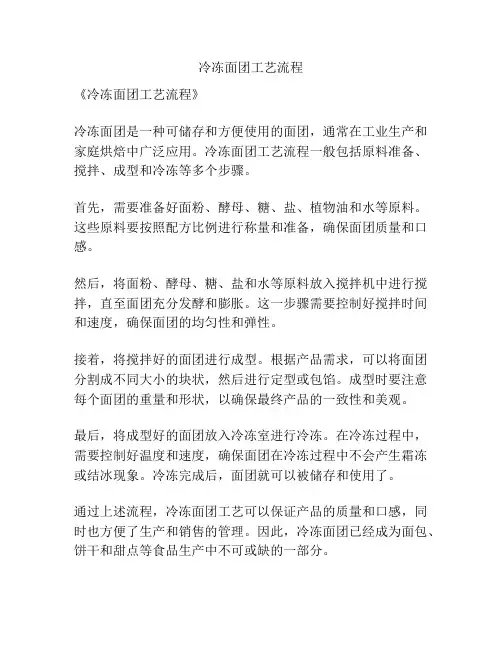 冷冻面团工艺流程

《冷冻面团工艺流程》

冷冻面团是一种可储存和方便使用的面团，通常在工业生产和家庭烘焙中广泛应用。冷冻面团工艺流程一般包括原料准备、搅拌、成型和冷冻等多个步骤。

首先，需要准备好面粉、酵母、糖、盐、植物油和水等原料。这些原料要按照配方比例进行称量和准备，确保面团质量和口感。

然后，将面粉、酵母、糖、盐和水等原料放入搅拌机中进行搅拌，直至面团充分发酵和膨胀。这一步骤需要控制好搅拌时间和速度，确保面团的均匀性和弹性。

接着，将搅拌好的面团进行成型。根据产品需求，可以将面团分割成不同大小的块状，然后进行定型或包馅。成型时要注意每个面团的重量和形状，以确保最终产品的一致性和美观。

最后，将成型好的面团放入冷冻室进行冷冻。在冷冻过程中，需要控制好温度和速度，确保面团在冷冻过程中不会产生霜冻或结冰现象。冷冻完成后，面团就可以被储存和使用了。

通过上述流程，冷冻面团工艺可以保证产品的质量和口感，同时也方便了生产和销售的管理。因此，冷冻面团已经成为面包、饼干和甜点等食品生产中不可或缺的一部分。